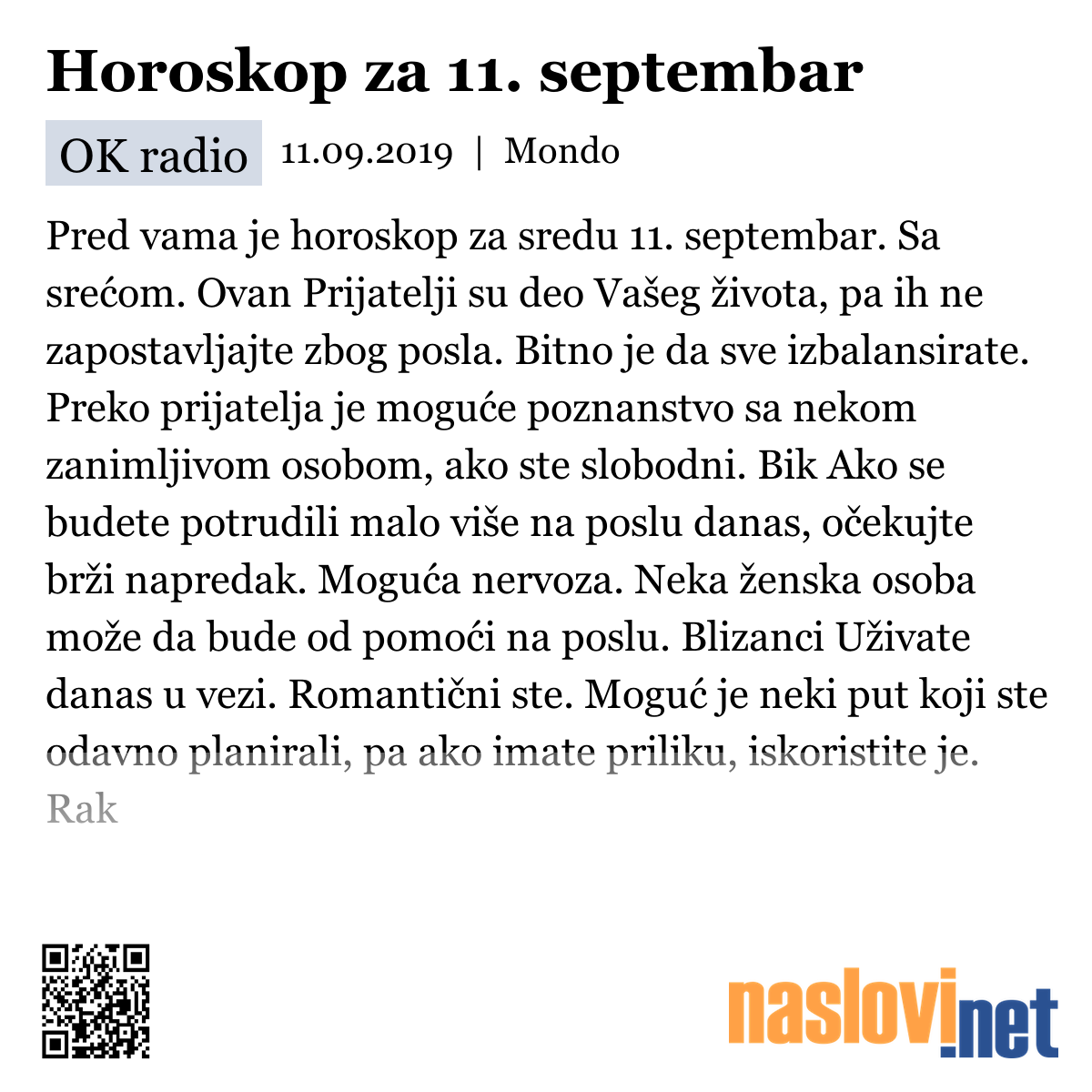 Horoskop za 11. septembar

OK radio 11.09.2019 | Mondo

Pred vama je horoskop za sredu 11. septembar. Sa srećom. Ovan Prijatelji su deo Vašeg života, pa ih ne zapostavljajte zbog posla. Bitno je da sve izbalansirate. Preko prijatelja je moguće poznanstvo sa nekom zanimljivom osobom, ako ste slobodni. Bik Ako se budete potrudili malo više na poslu danas, očekujte brži napredak. Moguća nervoza. Neka ženska osoba može da bude od pomoći na poslu. Blizanci Uživate danas u vezi. Romantični ste. Moguć je neki put koji ste odavno planirali, pa ako imate priliku, iskoristite je. Rak

naslovi.net